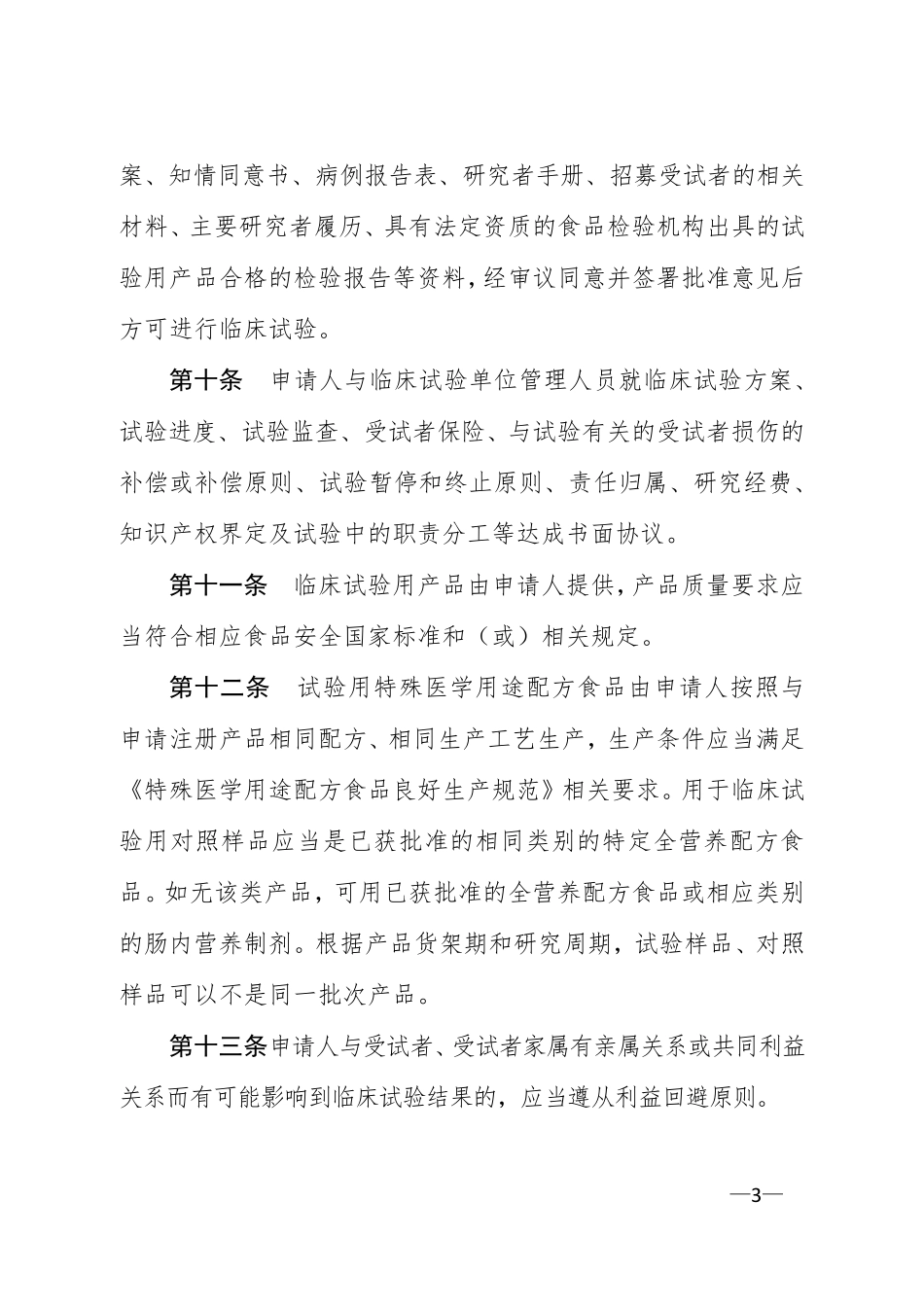 案、知情同意书、病例报告表、研究者手册、招募受试者的相关材料、主要研究者履历、具有法定资质的食品检验机构出具的试验用产品合格的检验报告等资料，经审议同意并签署批准意见后方可进行临床试验。

第十条　申请人与临床试验单位管理人员就临床试验方案、试验进度、试验监查、受试者保险、与试验有关的受试者损伤的补偿或补偿原则、试验暂停和终止原则、责任归属、研究经费、知识产权界定及试验中的职责分工等达成书面协议。

第十一条　临床试验用产品由申请人提供，产品质量要求应当符合相应食品安全国家标准和（或）相关规定。

第十二条　试验用特殊医学用途配方食品由申请人按照与申请注册产品相同配方、相同生产工艺生产，生产条件应当满足《特殊医学用途配方食品良好生产规范》相关要求。用于临床试验用对照样品应当是已获批准的相同类别的特定全营养配方食品。如无该类产品，可用已获批准的全营养配方食品或相应类别的肠内营养制剂。根据产品货架期和研究周期，试验样品、对照样品可以不是同一批次产品。

第十三条申请人与受试者、受试者家属有亲属关系或共同利益关系而有可能影响到临床试验结果的，应当遵从利益回避原则。

—3—